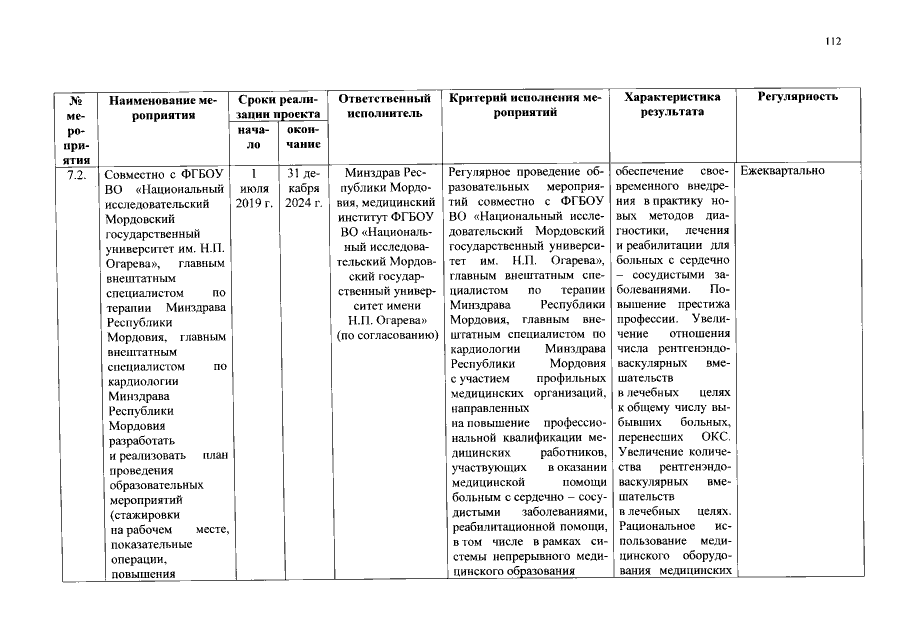 112

| № мероприятия | Наименование мероприятия | Сроки реализации проекта начало | Сроки реализации проекта окончание | Ответственный исполнитель | Критерий исполнения мероприятий | Характеристика результата | Регулярность |
|---|---|---|---|---|---|---|---|
| 7.2. | Совместно с ФГБОУ ВО «Национальный исследовательский Мордовский государственный университет им. Н.П. Огарева», главным внештатным специалистом по терапии Минздрава Республики Мордовия, главным внештатным специалистом по кардиологии Минздрава Республики Мордовия разработать и реализовать план проведения образовательных мероприятий (стажировки на рабочем месте, показательные операции, повышения | 1 июля 2019 г. | 31 декабря 2024 г. | Минздрав Республики Мордовия, медицинский институт ФГБОУ ВО «Национальный исследовательский Мордовский государственный университет имени Н.П. Огарева» (по согласованию) | Регулярное проведение образовательных мероприятий совместно с ФГБОУ ВО «Национальный исследовательский Мордовский государственный университет им. Н.П. Огарева», главным внештатным специалистом по терапии Минздрава Республики Мордовия, главным внештатным специалистом по кардиологии Минздрава Республики Мордовия с участием профильных медицинских организаций, направленных на повышение профессиональной квалификации медицинских работников, участвующих в оказании медицинской помощи больным с сердечно – сосудистыми заболеваниями, реабилитационной помощи, в том числе в рамках системы непрерывного медицинского образования | обеспечение своевременного внедрения в практику новых методов диагностики, лечения и реабилитации для больных с сердечно – сосудистыми заболеваниями. Повышение престижа профессии. Увеличение отношения числа рентгенэндоваскулярных вмешательств в лечебных целях к общему числу выбывших больных, перенесших ОКС. Увеличение количества рентгенэндоваскулярных вмешательств в лечебных целях. Рациональное использование медицинского оборудования медицинских | Ежеквартально |